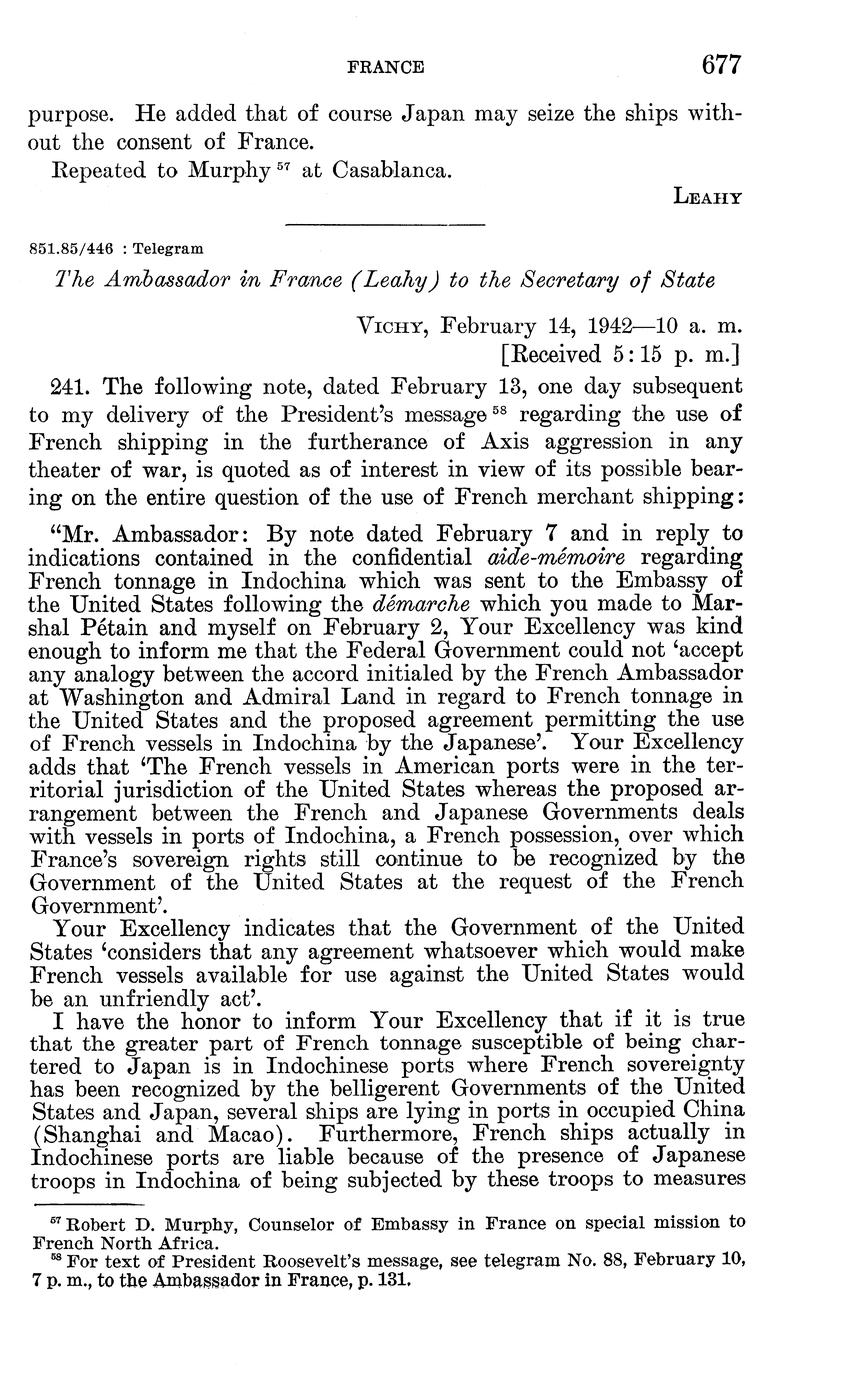 FRANCE 677

purpose. He added that of course Japan may seize the ships without the consent of France.

Repeated to Murphy $^{57}$ at Casablanca.

LEAHY

851.85/446 : Telegram

The Ambassador in France (Leahy) to the Secretary of State

VICHY, February 14, 1942—10 a. m.
[Received 5:15 p. m.]

241. The following note, dated February 13, one day subsequent to my delivery of the President's message $^{58}$ regarding the use of French shipping in the furtherance of Axis aggression in any theater of war, is quoted as of interest in view of its possible bearing on the entire question of the use of French merchant shipping:

"Mr. Ambassador: By note dated February 7 and in reply to indications contained in the confidential aide-mémoire regarding French tonnage in Indochina which was sent to the Embassy of the United States following the démarche which you made to Marshal Pétain and myself on February 2, Your Excellency was kind enough to inform me that the Federal Government could not 'accept any analogy between the accord initialed by the French Ambassador at Washington and Admiral Land in regard to French tonnage in the United States and the proposed agreement permitting the use of French vessels in Indochina by the Japanese'. Your Excellency adds that 'The French vessels in American ports were in the territorial jurisdiction of the United States whereas the proposed arrangement between the French and Japanese Governments deals with vessels in ports of Indochina, a French possession, over which France's sovereign rights still continue to be recognized by the Government of the United States at the request of the French Government'.

Your Excellency indicates that the Government of the United States 'considers that any agreement whatsoever which would make French vessels available for use against the United States would be an unfriendly act'.

I have the honor to inform Your Excellency that if it is true that the greater part of French tonnage susceptible of being chartered to Japan is in Indochinese ports where French sovereignty has been recognized by the belligerent Governments of the United States and Japan, several ships are lying in ports in occupied China (Shanghai and Macao). Furthermore, French ships actually in Indochinese ports are liable because of the presence of Japanese troops in Indochina of being subjected by these troops to measures

$^{57}$ Robert D. Murphy, Counselor of Embassy in France on special mission to French North Africa.
$^{58}$ For text of President Roosevelt's message, see telegram No. 88, February 10, 7 p. m., to the Ambassador in France, p. 131.